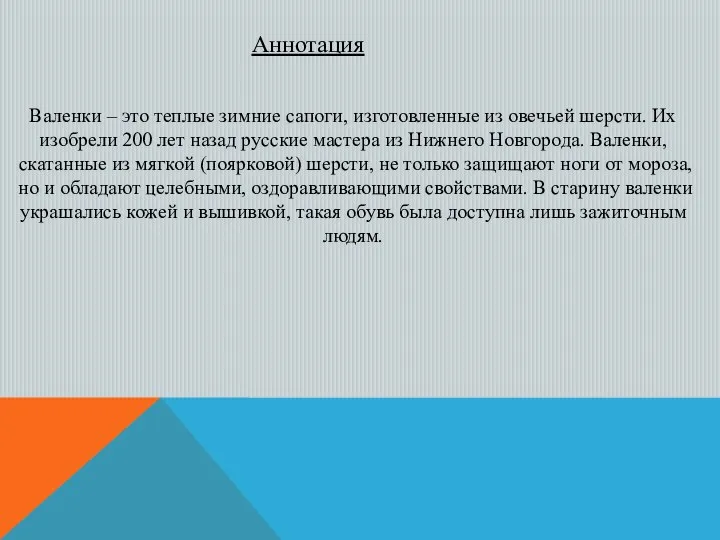 Аннотация

Валенки – это теплые зимние сапоги, изготовленные из овечьей шерсти. Их изобрели 200 лет назад русские мастера из Нижнего Новгорода. Валенки, скатанные из мягкой (поярковой) шерсти, не только защищают ноги от мороза, но и обладают целебными, оздоравливающими свойствами. В старину валенки украшались кожей и вышивкой, такая обувь была доступна лишь зажиточным людям.